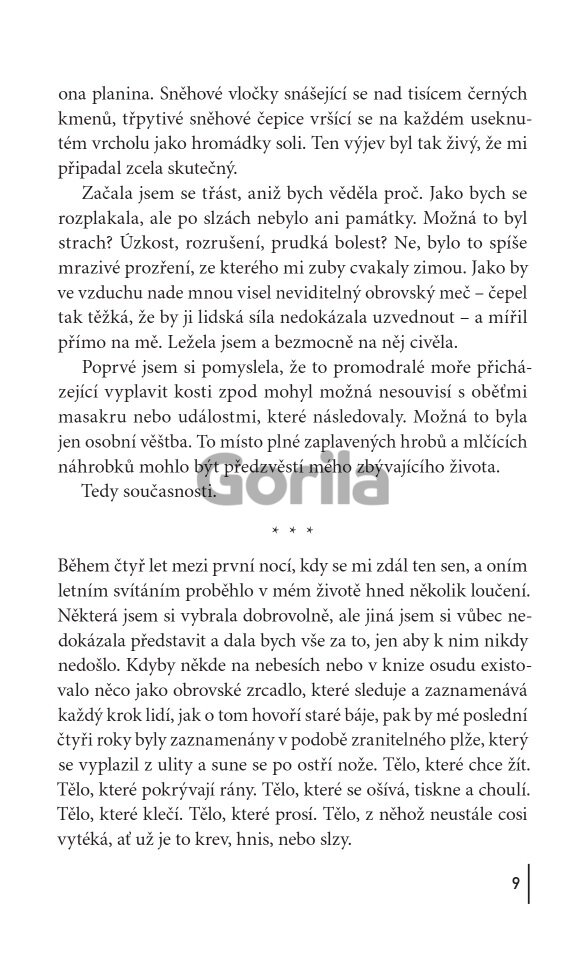 ona planina. Sněhové vločky snášející se nad tisícem černých kmenů, třpytivé sněhové čepice vršící se na každém useknutém vrcholu jako hromádky soli. Ten výjev byl tak živý, že mi připadal zcela skutečný.

Začala jsem se třást, aniž bych věděla proč. Jako bych se rozplakala, ale po slzách nebylo ani památky. Možná to byl strach? Úzkost, rozrušení, prudká bolest? Ne, bylo to spíše mrazivé prozření, ze kterého mi zuby cvakaly zimou. Jako by ve vzduchu nade mnou visel neviditelný obrovský meč – čepel tak těžká, že by ji lidská síla nedokázala uzvednout – a mířil přímo na mě. Ležela jsem a bezmocně na něj civěla.

Poprvé jsem si pomyslela, že to promodralé moře přicházející vyplavit kosti zpod mohyl možná nesouvisí s oběťmi masakru nebo událostmi, které následovaly. Možná to byla jen osobní věštba. To místo plné zaplavených hrobů a mlčících náhrobků mohlo být předzvěstí mého zbývajícího života.

Tedy současnosti.

Gorila

* * *

Během čtyř let mezi první nocí, kdy se mi zdál ten sen, a oním letním svítáním proběhlo v mém životě hned několik loučení. Některá jsem si vybrala dobrovolně, ale jiná jsem si vůbec nedokázala představit a dala bych vše za to, jen aby k nim nikdy nedošlo. Kdyby někde na nebesích nebo v knize osudu existovalo něco jako obrovské zrcadlo, které sleduje a zaznamenává každý krok lidí, jak o tom hovoří staré báje, pak by mé poslední čtyři roky byly zaznamenány v podobě zranitelného plže, který se vyplazil z ulity a sune se po ostří nože. Tělo, které chce žít. Tělo, které pokrývají rány. Tělo, které se ošívá, tiskne a choulí. Tělo, které klečí. Tělo, které prosí. Tělo, z něhož neustále cosi vytéká, ať už je to krev, hnis, nebo slzy.

9